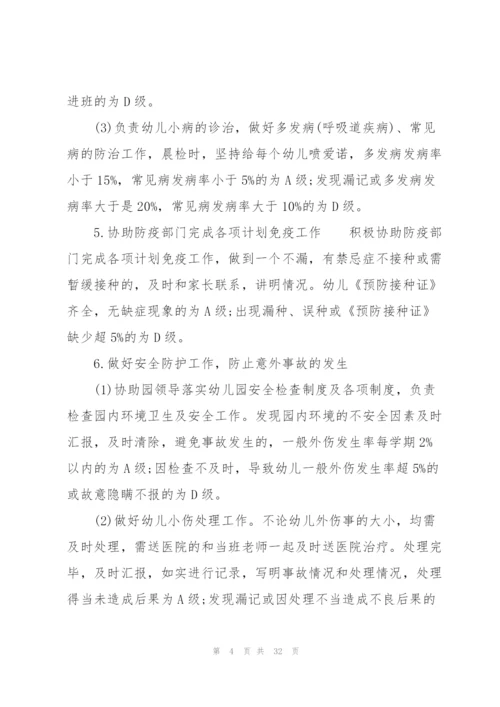 进班的为D级。

(3)负责幼儿小病的诊治，做好多发病(呼吸道疾病)、常见病的防治工作，晨检时，坚持给每个幼儿喷爱诺，多发病发病率小于15%，常见病发病率小于5%的为A级;发现漏记或多发病发病率大于是20%，常见病发病率大于10%的为D级。

5.协助防疫部门完成各项计划免疫工作　积极协助防疫部门完成各项计划免疫工作，做到一个不漏，有禁忌症不接种或需暂缓接种的，及时和家长联系，讲明情况。幼儿《预防接种证》齐全，无缺症现象的为A级;出现漏种、误种或《预防接种证》缺少超5%的为D级。

6.做好安全防护工作，防止意外事故的发生

(1)协助园领导落实幼儿园安全检查制度及各项制度，负责检查园内环境卫生及安全工作。发现园内环境的不安全因素及时汇报，及时清除，避免事故发生的，一般外伤发生率每学期2%以内的为A级;因检查不及时，导致幼儿一般外伤发生率超5%的或故意隐瞒不报的为D级。

(2)做好幼儿小伤处理工作。不论幼儿外伤事的大小，均需及时处理，需送医院的和当班老师一起及时送医院治疗。处理完毕，及时汇报，如实进行记录，写明事故情况和处理情况，处理得当未造成后果为A级;发现漏记或因处理不当造成不良后果的

第 4 页 共 32 页